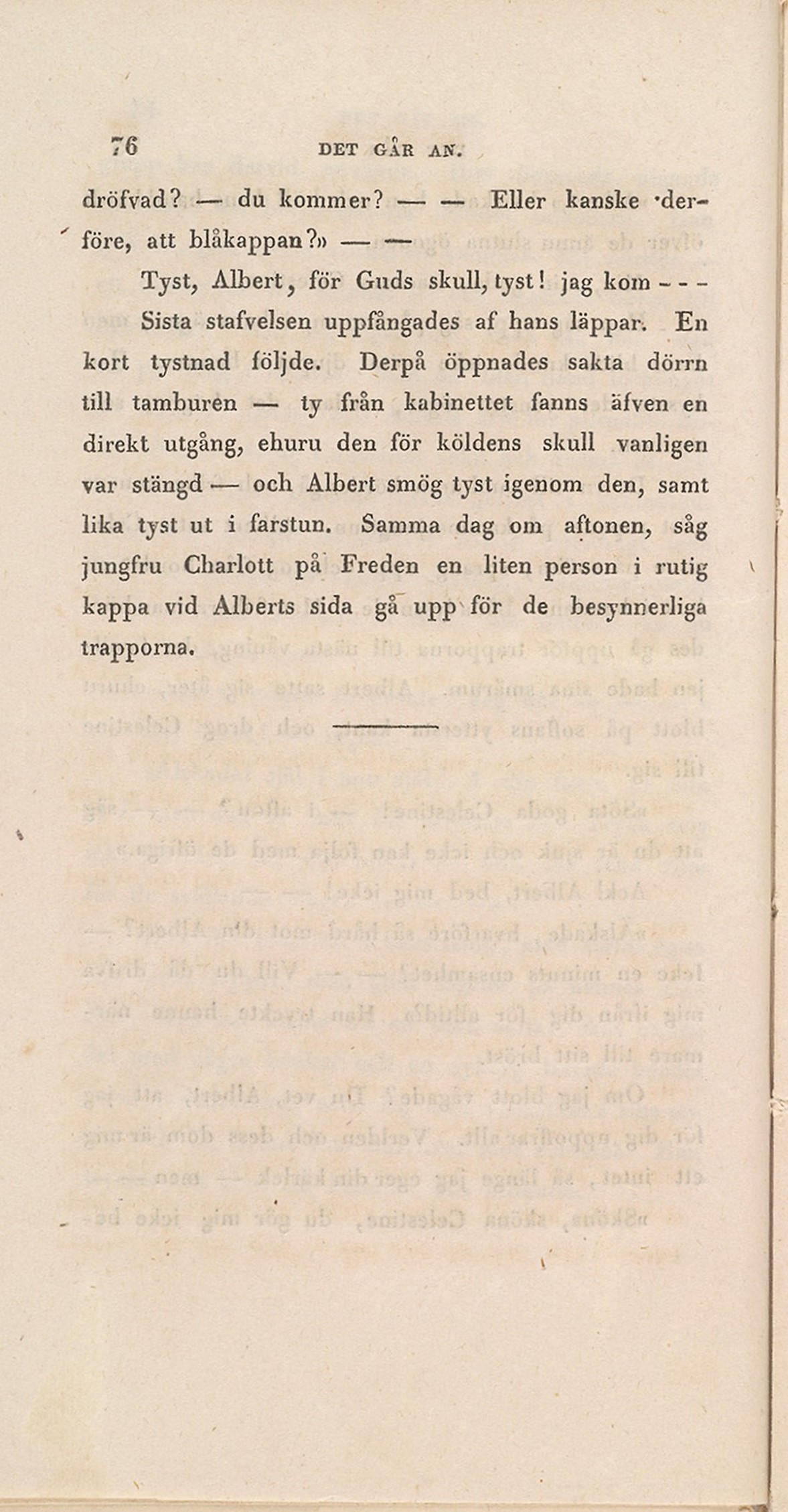 76 DET GÅR AN.

dröfvad? — du kommer? — — Eller kanske derföre, att blåkappan?» — —

Tyst, Albert, för Guds skull, tyst! jag kom - - -

Sista stafvelsen uppfångades af hans läppar. En kort tystnad följde. Derpå öppnades sakta dörrn till tamburen — ty från kabinettet fanns äfven en direkt utgång, ehuru den för köldens skull vanligen var stängd — och Albert smög tyst igenom den, samt lika tyst ut i farstun. Samma dag om aftonen, såg jungfru Charlott på Freden en liten person i rutig kappa vid Alberts sida gå upp för de besynnerliga trapporna.